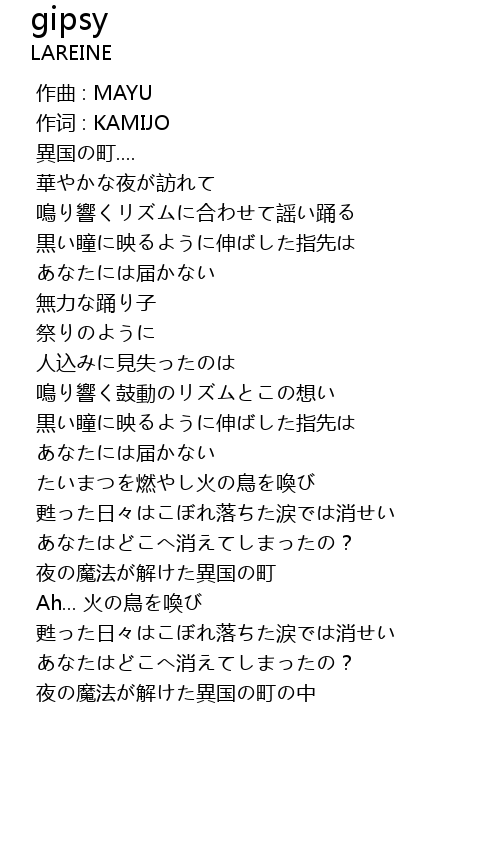 gipsy
LAREINE

作曲 : MAYU
作词 : KAMIJO
異国の町....
華やかな夜が訪れて
鳴り響くリズムに合わせて謡い踊る
黒い瞳に映るように伸ばした指先は
あなたには届かない
無力な踊り子
祭りのように
人込みに見失ったのは
鳴り響く鼓動のリズムとこの想い
黒い瞳に映るように伸ばした指先は
あなたには届かない
たいまつを燃やし火の鳥を喚び
甦った日々はこぼれ落ちた涙では消せい
あなたはどこへ消えてしまったの？
夜の魔法が解けた異国の町
Ah... 火の鳥を喚び
甦った日々はこぼれ落ちた涙では消せい
あなたはどこへ消えてしまったの？
夜の魔法が解けた異国の町の中